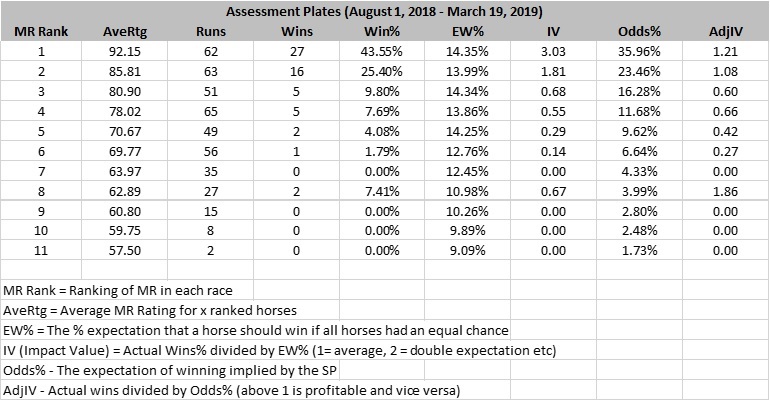 Assessment Plates (August 1, 2018 - March 19, 2019)

| MR Rank | AveRtg | Runs | Wins | Win% | EW% | IV | Odds% | AdjIV |
|---|---|---|---|---|---|---|---|---|
| 1 | 92.15 | 62 | 27 | 43.55% | 14.35% | 3.03 | 35.96% | 1.21 |
| 2 | 85.81 | 63 | 16 | 25.40% | 13.99% | 1.81 | 23.46% | 1.08 |
| 3 | 80.90 | 51 | 5 | 9.80% | 14.34% | 0.68 | 16.28% | 0.60 |
| 4 | 78.02 | 65 | 5 | 7.69% | 13.86% | 0.55 | 11.68% | 0.66 |
| 5 | 70.67 | 49 | 2 | 4.08% | 14.25% | 0.29 | 9.62% | 0.42 |
| 6 | 69.77 | 56 | 1 | 1.79% | 12.76% | 0.14 | 6.64% | 0.27 |
| 7 | 63.97 | 35 | 0 | 0.00% | 12.45% | 0.00 | 4.33% | 0.00 |
| 8 | 62.89 | 27 | 2 | 7.41% | 10.98% | 0.67 | 3.99% | 1.86 |
| 9 | 60.80 | 15 | 0 | 0.00% | 10.26% | 0.00 | 2.80% | 0.00 |
| 10 | 59.75 | 8 | 0 | 0.00% | 9.89% | 0.00 | 2.48% | 0.00 |
| 11 | 57.50 | 2 | 0 | 0.00% | 9.09% | 0.00 | 1.73% | 0.00 |

MR Rank = Ranking of MR in each race
AveRtg = Average MR Rating for x ranked horses
EW% = The % expectation that a horse should win if all horses had an equal chance
IV (Impact Value) = Actual Wins% divided by EW% (1= average, 2 = double expectation etc)
Odds% - The expectation of winning implied by the SP
AdjIV - Actual wins divided by Odds% (above 1 is profitable and vice versa)